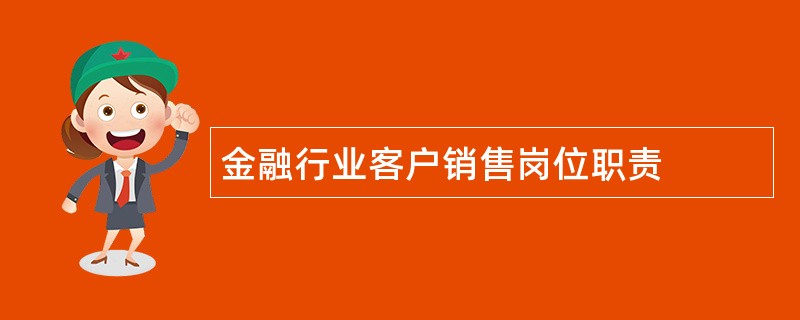 金融行业客户销售岗位职责